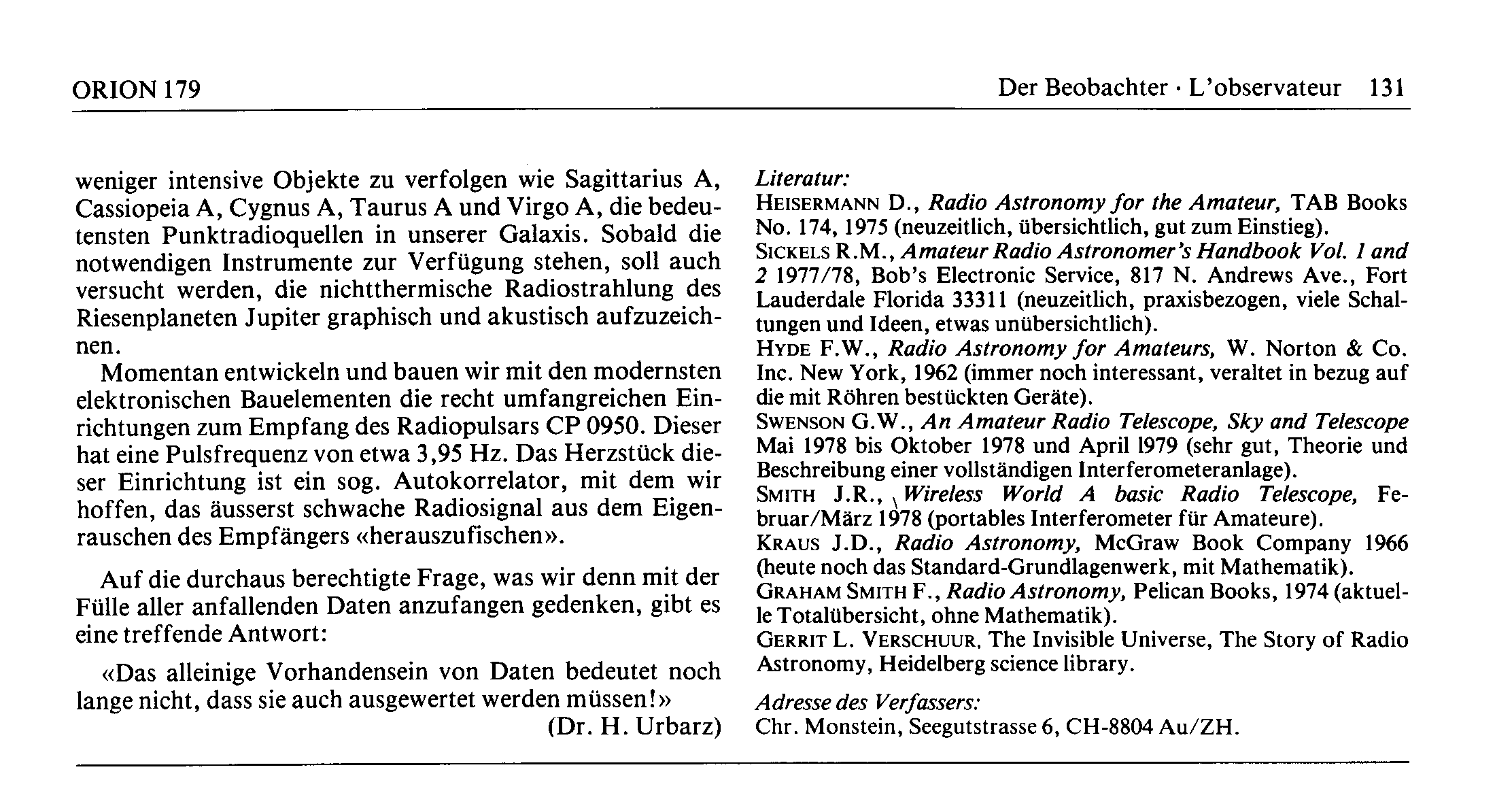 ORION 179

Der Beobachter · L'observateur 131

weniger intensive Objekte zu verfolgen wie Sagittarius A, Cassiopeia A, Cygnus A, Taurus A und Virgo A, die bedeutensten Punktradioquellen in unserer Galaxis. Sobald die notwendigen Instrumente zur Verfügung stehen, soll auch versucht werden, die nichtthermische Radiostrahlung des Riesenplaneten Jupiter graphisch und akustisch aufzuzeichnen.

Momentan entwickeln und bauen wir mit den modernsten elektronischen Bauelementen die recht umfangreichen Einrichtungen zum Empfang des Radiopulsars CP 0950. Dieser hat eine Pulsfrequenz von etwa 3,95 Hz. Das Herzstück dieser Einrichtung ist ein sog. Autokorrelator, mit dem wir hoffen, das äusserst schwache Radiosignal aus dem Eigenrauschen des Empfängers «herauszufischen».

Auf die durchaus berechtigte Frage, was wir denn mit der Fülle aller anfallenden Daten anzufangen gedenken, gibt es eine treffende Antwort:

«Das alleinige Vorhandensein von Daten bedeutet noch lange nicht, dass sie auch ausgewertet werden müssen!»
(Dr. H. Urbarz)

Literatur:
HEISERMANN D., Radio Astronomy for the Amateur, TAB Books No. 174, 1975 (neuzeitlich, übersichtlich, gut zum Einstieg).
SICKELS R.M., Amateur Radio Astronomer's Handbook Vol. 1 and 2 1977/78, Bob's Electronic Service, 817 N. Andrews Ave., Fort Lauderdale Florida 33311 (neuzeitlich, praxisbezogen, viele Schaltungen und Ideen, etwas unübersichtlich).
HYDE F.W., Radio Astronomy for Amateurs, W. Norton & Co. Inc. New York, 1962 (immer noch interessant, veraltet in bezug auf die mit Röhren bestückten Geräte).
SWENSON G.W., An Amateur Radio Telescope, Sky and Telescope Mai 1978 bis Oktober 1978 und April 1979 (sehr gut, Theorie und Beschreibung einer vollständigen Interferometeranlage).
SMITH J.R., Wireless World A basic Radio Telescope, Februar/März 1978 (portables Interferometer für Amateure).
KRAUS J.D., Radio Astronomy, McGraw Book Company 1966 (heute noch das Standard-Grundlagenwerk, mit Mathematik).
GRAHAM SMITH F., Radio Astronomy, Pelican Books, 1974 (aktuelle Totalübersicht, ohne Mathematik).
GERRIT L. VERSCHUUR, The Invisible Universe, The Story of Radio Astronomy, Heidelberg science library.

Adresse des Verfassers:
Chr. Monstein, Seegutstrasse 6, CH-8804 Au/ZH.